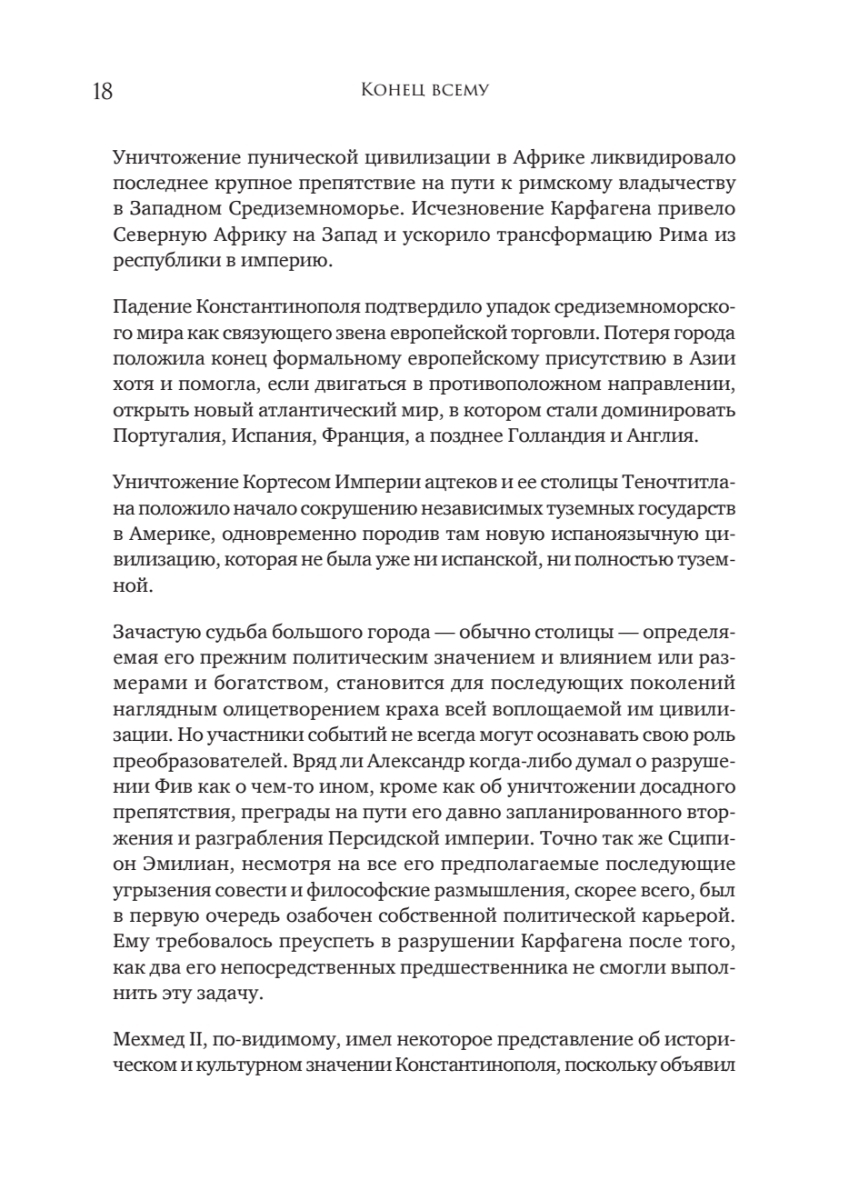 18 Конец всему

Уничтожение пунической цивилизации в Африке ликвидировало последнее крупное препятствие на пути к римскому владычеству в Западном Средиземноморье. Исчезновение Карфагена привело Северную Африку на Запад и ускорило трансформацию Рима из республики в империю.

Падение Константинополя подтвердило упадок средиземноморского мира как связующего звена европейской торговли. Потеря города положила конец формальному европейскому присутствию в Азии хотя и помогла, если двигаться в противоположном направлении, открыть новый атлантический мир, в котором стали доминировать Португалия, Испания, Франция, а позднее Голландия и Англия.

Уничтожение Кортесом Империи ацтеков и ее столицы Теночтитлана положило начало сокрушению независимых туземных государств в Америке, одновременно породив там новую испаноязычную цивилизацию, которая не была уже ни испанской, ни полностью туземной.

Зачастую судьба большого города — обычно столицы — определяемая его прежним политическим значением и влиянием или размерами и богатством, становится для последующих поколений наглядным олицетворением краха всей воплощаемой им цивилизации. Но участники событий не всегда могут осознавать свою роль преобразователей. Вряд ли Александр когда-либо думал о разрушении Фив как о чем-то ином, кроме как об уничтожении досадного препятствия, преграды на пути его давно запланированного вторжения и разграбления Персидской империи. Точно так же Сципион Эмилиан, несмотря на все его предполагаемые последующие угрызения совести и философские размышления, скорее всего, был в первую очередь озабочен собственной политической карьерой. Ему требовалось преуспеть в разрушении Карфагена после того, как два его непосредственных предшественника не смогли выполнить эту задачу.

Мехмед II, по-видимому, имел некоторое представление об историческом и культурном значении Константинополя, поскольку объявил